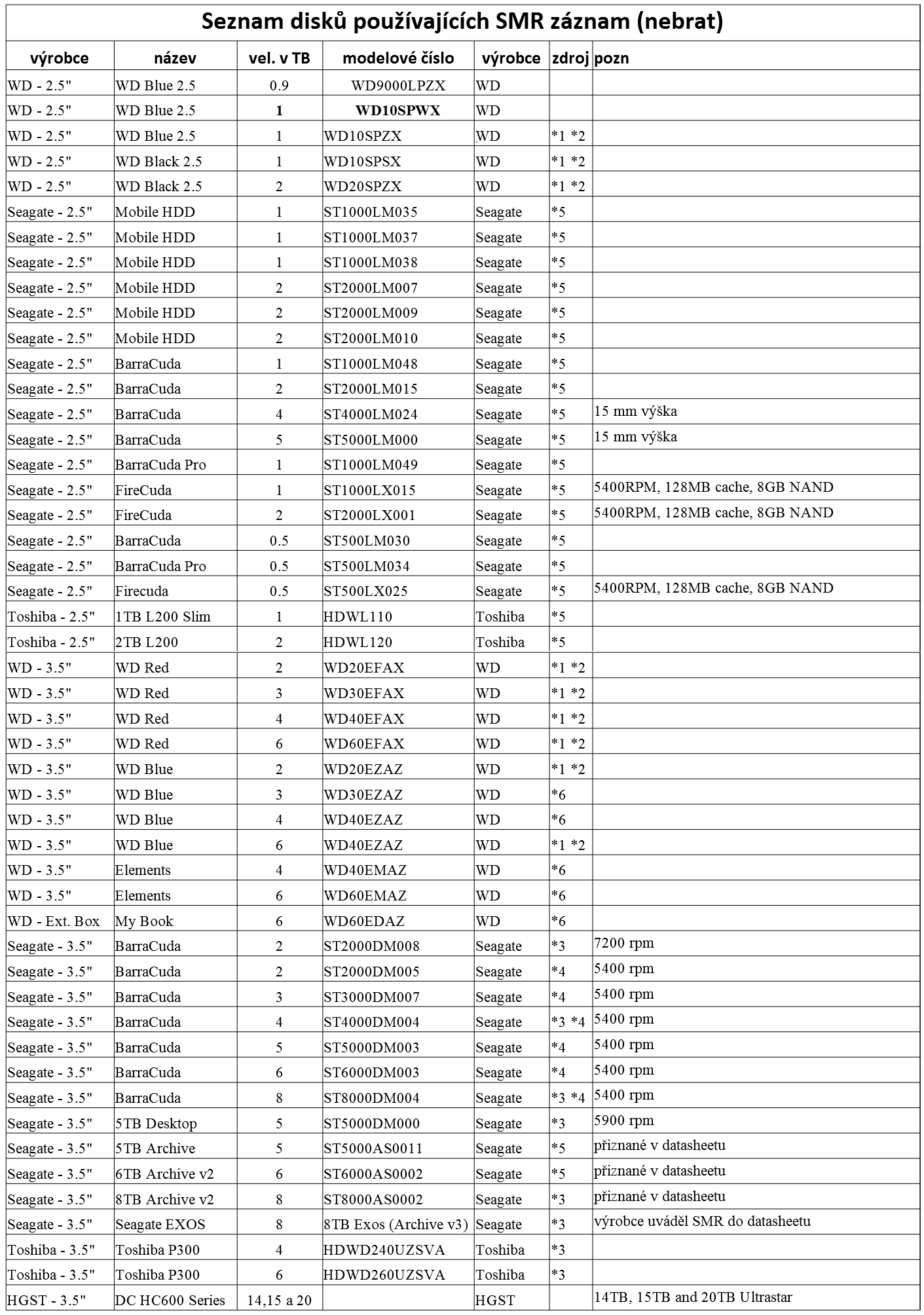 Seznam disků používajících SMR záznam (nebrat)

| výrobce | název | vel. v TB | modelové číslo | výrobce | zdroj | pozn |
|---|---|---|---|---|---|---|
| WD - 2.5" | WD Blue 2.5 | 0.9 | WD9000LPZX | WD | | |
| WD - 2.5" | WD Blue 2.5 | 1 | WD10SPWX | WD | | |
| WD - 2.5" | WD Blue 2.5 | 1 | WD10SPZX | WD | *1 *2 | |
| WD - 2.5" | WD Black 2.5 | 1 | WD10SPSX | WD | *1 *2 | |
| WD - 2.5" | WD Black 2.5 | 2 | WD20SPZX | WD | *1 *2 | |
| Seagate - 2.5" | Mobile HDD | 1 | ST1000LM035 | Seagate | *5 | |
| Seagate - 2.5" | Mobile HDD | 1 | ST1000LM037 | Seagate | *5 | |
| Seagate - 2.5" | Mobile HDD | 1 | ST1000LM038 | Seagate | *5 | |
| Seagate - 2.5" | Mobile HDD | 2 | ST2000LM007 | Seagate | *5 | |
| Seagate - 2.5" | Mobile HDD | 2 | ST2000LM009 | Seagate | *5 | |
| Seagate - 2.5" | Mobile HDD | 2 | ST2000LM010 | Seagate | *5 | |
| Seagate - 2.5" | BarraCuda | 1 | ST1000LM048 | Seagate | *5 | |
| Seagate - 2.5" | BarraCuda | 2 | ST2000LM015 | Seagate | *5 | |
| Seagate - 2.5" | BarraCuda | 4 | ST4000LM024 | Seagate | *5 | 15 mm výška |
| Seagate - 2.5" | BarraCuda | 5 | ST5000LM000 | Seagate | *5 | 15 mm výška |
| Seagate - 2.5" | BarraCuda Pro | 1 | ST1000LM049 | Seagate | *5 | |
| Seagate - 2.5" | FireCuda | 1 | ST1000LX015 | Seagate | *5 | 5400RPM, 128MB cache, 8GB NAND |
| Seagate - 2.5" | FireCuda | 2 | ST2000LX001 | Seagate | *5 | 5400RPM, 128MB cache, 8GB NAND |
| Seagate - 2.5" | BarraCuda | 0.5 | ST500LM030 | Seagate | *5 | |
| Seagate - 2.5" | BarraCuda Pro | 0.5 | ST500LM034 | Seagate | *5 | |
| Seagate - 2.5" | Firecuda | 0.5 | ST500LX025 | Seagate | *5 | 5400RPM, 128MB cache, 8GB NAND |
| Toshiba - 2.5" | 1TB L200 Slim | 1 | HDWL110 | Toshiba | *5 | |
| Toshiba - 2.5" | 2TB L200 | 2 | HDWL120 | Toshiba | *5 | |
| WD - 3.5" | WD Red | 2 | WD20EFAX | WD | *1 *2 | |
| WD - 3.5" | WD Red | 3 | WD30EFAX | WD | *1 *2 | |
| WD - 3.5" | WD Red | 4 | WD40EFAX | WD | *1 *2 | |
| WD - 3.5" | WD Red | 6 | WD60EFAX | WD | *1 *2 | |
| WD - 3.5" | WD Blue | 2 | WD20EZAZ | WD | *1 *2 | |
| WD - 3.5" | WD Blue | 3 | WD30EZAZ | WD | *6 | |
| WD - 3.5" | WD Blue | 4 | WD40EZAZ | WD | *6 | |
| WD - 3.5" | WD Blue | 6 | WD40EZAZ | WD | *1 *2 | |
| WD - 3.5" | Elements | 4 | WD40EMAZ | WD | *6 | |
| WD - 3.5" | Elements | 6 | WD60EMAZ | WD | *6 | |
| WD - Ext. Box | My Book | 6 | WD60EDAZ | WD | *6 | |
| Seagate - 3.5" | BarraCuda | 2 | ST2000DM008 | Seagate | *3 | 7200 rpm |
| Seagate - 3.5" | BarraCuda | 2 | ST2000DM005 | Seagate | *4 | 5400 rpm |
| Seagate - 3.5" | BarraCuda | 3 | ST3000DM007 | Seagate | *4 | 5400 rpm |
| Seagate - 3.5" | BarraCuda | 4 | ST4000DM004 | Seagate | *3 *4 | 5400 rpm |
| Seagate - 3.5" | BarraCuda | 5 | ST5000DM003 | Seagate | *4 | 5400 rpm |
| Seagate - 3.5" | BarraCuda | 6 | ST6000DM003 | Seagate | *4 | 5400 rpm |
| Seagate - 3.5" | BarraCuda | 8 | ST8000DM004 | Seagate | *3 *4 | 5400 rpm |
| Seagate - 3.5" | 5TB Desktop | 5 | ST5000DM000 | Seagate | *3 | 5900 rpm |
| Seagate - 3.5" | 5TB Archive | 5 | ST5000AS0011 | Seagate | *5 | přiznané v datasheetu |
| Seagate - 3.5" | 6TB Archive v2 | 6 | ST6000AS0002 | Seagate | *5 | přiznané v datasheetu |
| Seagate - 3.5" | 8TB Archive v2 | 8 | ST8000AS0002 | Seagate | *3 | přiznané v datasheetu |
| Seagate - 3.5" | Seagate EXOS | 8 | 8TB Exos (Archive v3) | Seagate | *3 | výrobce uváděl SMR do datasheetu |
| Toshiba - 3.5" | Toshiba P300 | 4 | HDWD240UZSVA | Toshiba | *3 | |
| Toshiba - 3.5" | Toshiba P300 | 6 | HDWD260UZSVA | Toshiba | *3 | |
| HGST - 3.5" | DC HC600 Series | 14,15 a 20 | | HGST | | 14TB, 15TB and 20TB Ultrastar |